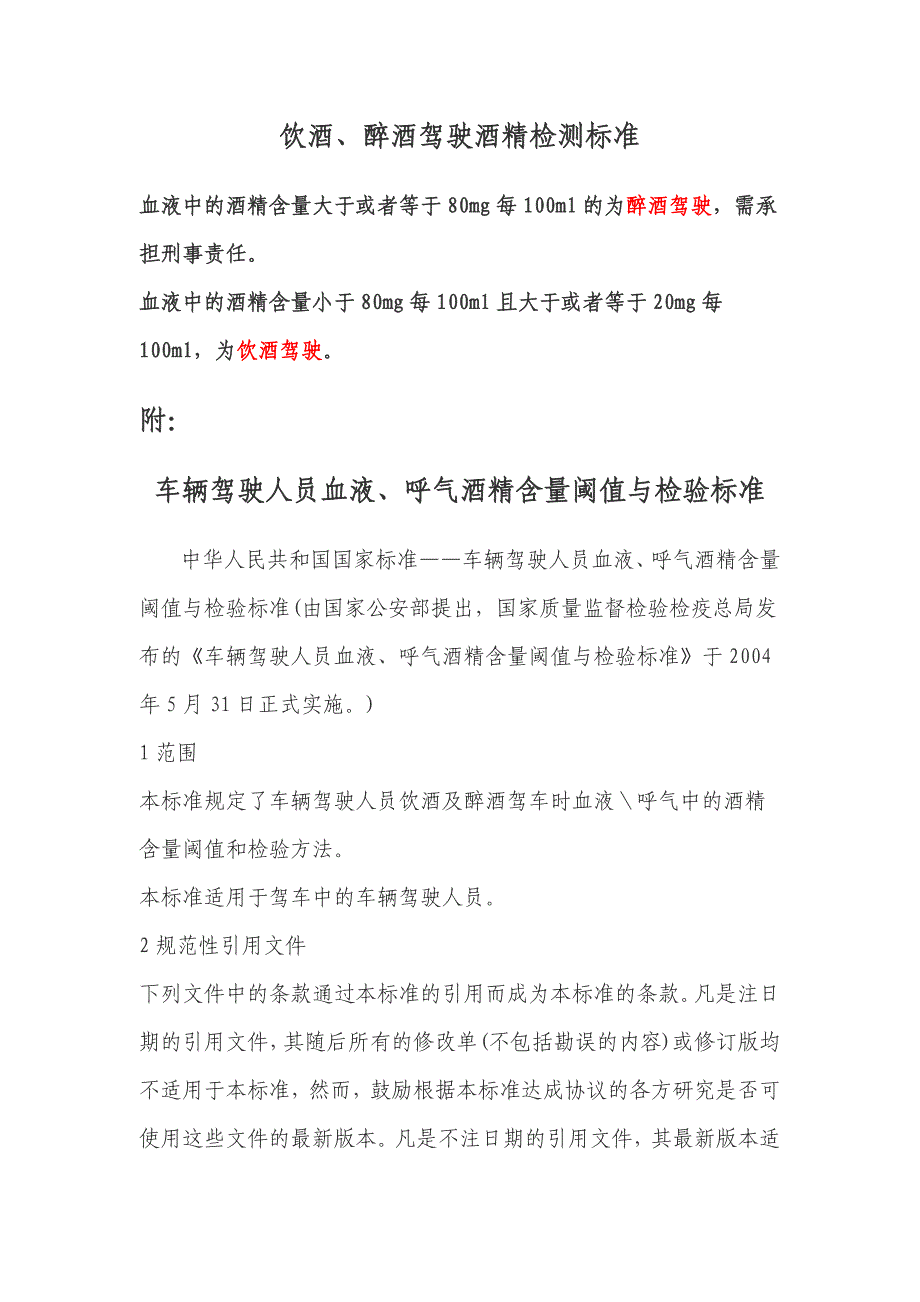 饮酒、醉酒驾驶酒精检测标准

血液中的酒精含量大于或者等于 80mg 每 100ml 的为醉酒驾驶，需承担刑事责任。

血液中的酒精含量小于 80mg 每 100ml 且大于或者等于 20mg 每 100ml，为饮酒驾驶。

附:

车辆驾驶人员血液、呼气酒精含量阈值与检验标准

中华人民共和国国家标准——车辆驾驶人员血液、呼气酒精含量阈值与检验标准(由国家公安部提出，国家质量监督检验检疫总局发布的《车辆驾驶人员血液、呼气酒精含量阈值与检验标准》于 2004 年 5 月 31 日正式实施。)

1 范围

本标准规定了车辆驾驶人员饮酒及醉酒驾车时血液＼呼气中的酒精含量阈值和检验方法。

本标准适用于驾车中的车辆驾驶人员。

2 规范性引用文件

下列文件中的条款通过本标准的引用而成为本标准的条款。凡是注日期的引用文件，其随后所有的修改单(不包括勘误的内容)或修订版均不适用于本标准，然而，鼓励根据本标准达成协议的各方研究是否可使用这些文件的最新版本。凡是不注日期的引用文件，其最新版本适